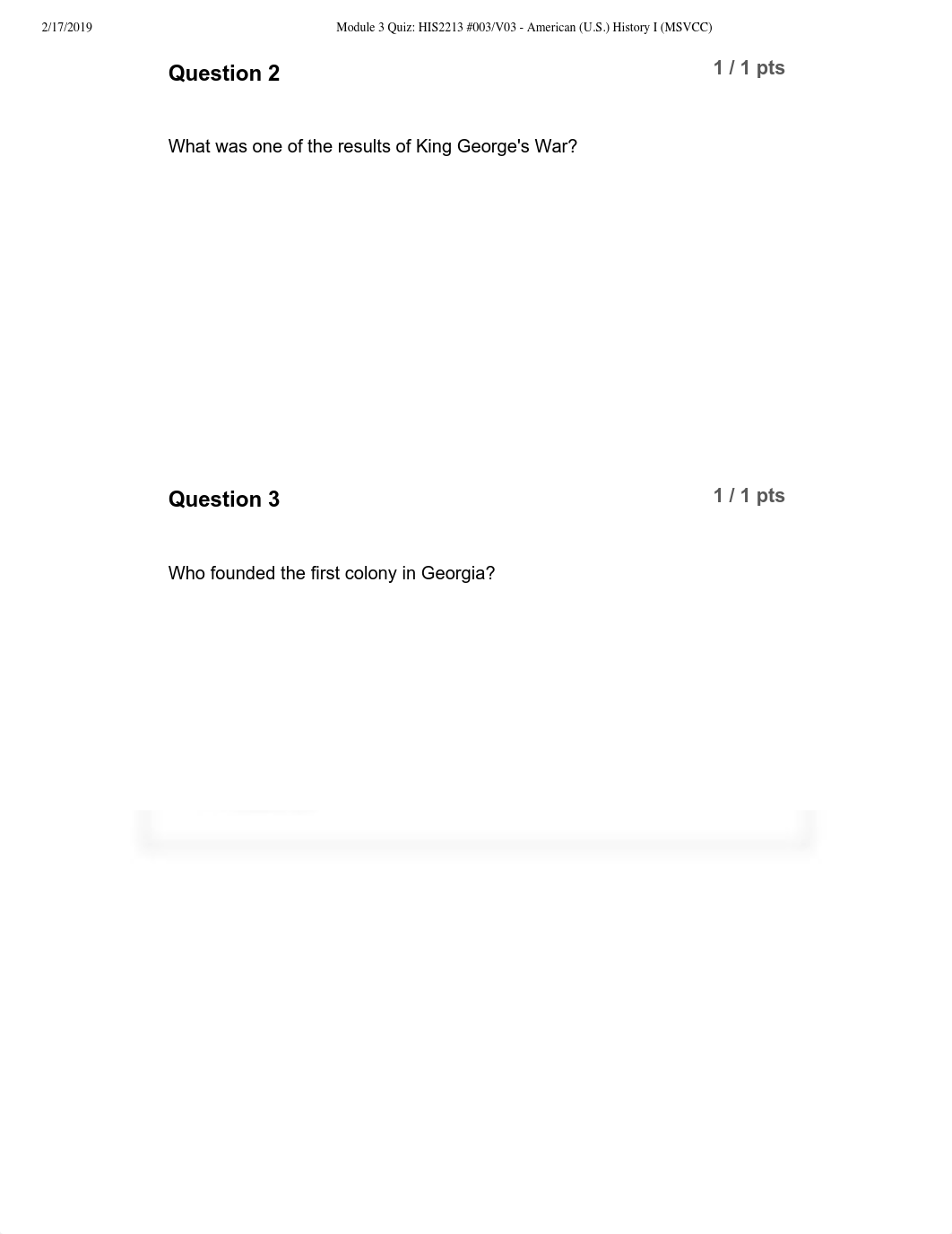 2/17/2019 Module 3 Quiz: HIS2213 #003/V03 - American (U.S.) History I (MSVCC)

Question 2

1 / 1 pts

What was one of the results of King George's War?

Question 3

1 / 1 pts

Who founded the first colony in Georgia?